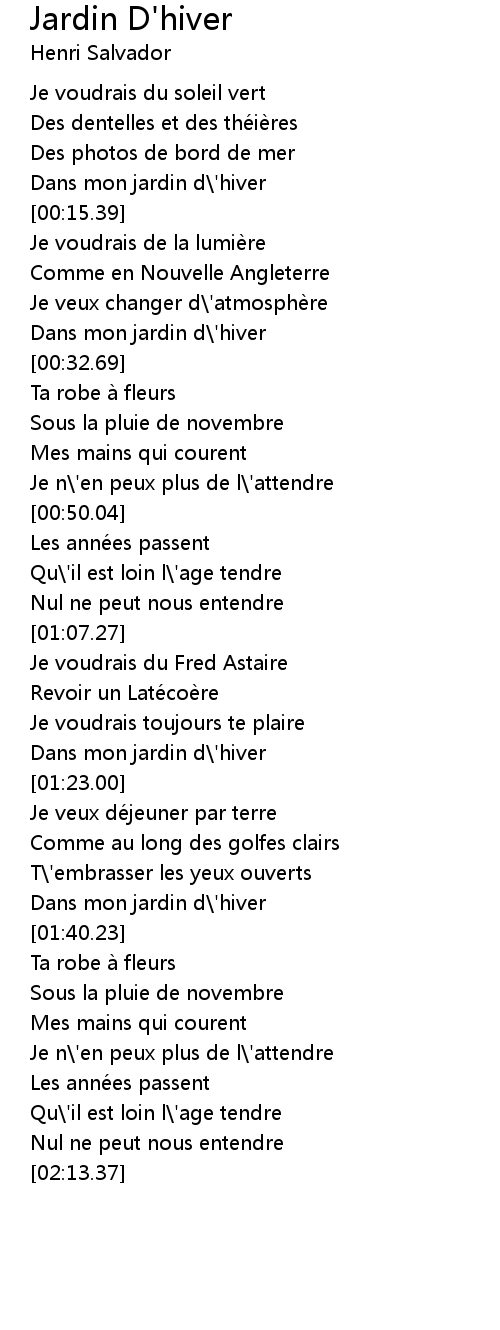 Jardin D'hiver
Henri Salvador

Je voudrais du soleil vert
Des dentelles et des théières
Des photos de bord de mer
Dans mon jardin d\'hiver
[00:15.39]
Je voudrais de la lumière
Comme en Nouvelle Angleterre
Je veux changer d\'atmosphère
Dans mon jardin d\'hiver
[00:32.69]
Ta robe à fleurs
Sous la pluie de novembre
Mes mains qui courent
Je n\'en peux plus de l\'attendre
[00:50.04]
Les années passent
Qu\'il est loin l\'age tendre
Nul ne peut nous entendre
[01:07.27]
Je voudrais du Fred Astaire
Revoir un Latécoère
Je voudrais toujours te plaire
Dans mon jardin d\'hiver
[01:23.00]
Je veux déjeuner par terre
Comme au long des golfes clairs
T\'embrasser les yeux ouverts
Dans mon jardin d\'hiver
[01:40.23]
Ta robe à fleurs
Sous la pluie de novembre
Mes mains qui courent
Je n\'en peux plus de l\'attendre
Les années passent
Qu\'il est loin l\'age tendre
Nul ne peut nous entendre
[02:13.37]